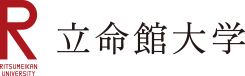 R
RITSUMEIKAN
UNIVERSITY
立命館大学